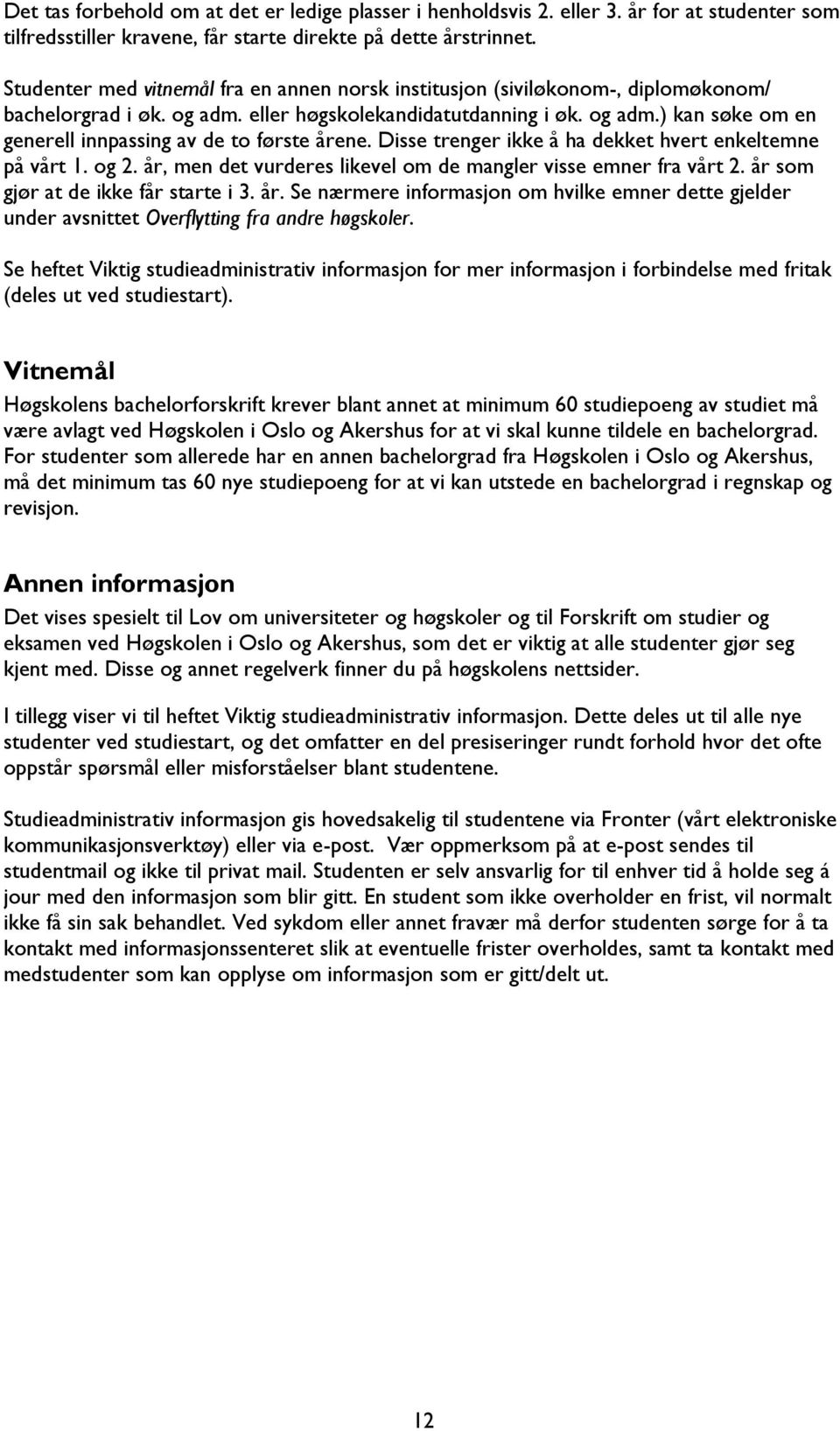 Det tas forbehold om at det er ledige plasser i henholdsvis 2. eller 3. år for at studenter som tilfredsstiller kravene, får starte direkte på dette årstrinnet.

Studenter med vitnemål fra en annen norsk institusjon (siviløkonom-, diplomøkonom/ bachelorgrad i øk. og adm. eller høgskolekandidatutdanning i øk. og adm.) kan søke om en generell innpassing av de to første årene. Disse trenger ikke å ha dekket hvert enkeltemne på vårt 1. og 2. år, men det vurderes likevel om de mangler visse emner fra vårt 2. år som gjør at de ikke får starte i 3. år. Se nærmere informasjon om hvilke emner dette gjelder under avsnittet Overflytting fra andre høgskoler.

Se heftet Viktig studieadministrativ informasjon for mer informasjon i forbindelse med fritak (deles ut ved studiestart).

Vitnemål

Høgskolens bachelorforskrift krever blant annet at minimum 60 studiepoeng av studiet må være avlagt ved Høgskolen i Oslo og Akershus for at vi skal kunne tildele en bachelorgrad. For studenter som allerede har en annen bachelorgrad fra Høgskolen i Oslo og Akershus, må det minimum tas 60 nye studiepoeng for at vi kan utstede en bachelorgrad i regnskap og revisjon.

Annen informasjon

Det vises spesielt til Lov om universiteter og høgskoler og til Forskrift om studier og eksamen ved Høgskolen i Oslo og Akershus, som det er viktig at alle studenter gjør seg kjent med. Disse og annet regelverk finner du på høgskolens nettsider.

I tillegg viser vi til heftet Viktig studieadministrativ informasjon. Dette deles ut til alle nye studenter ved studiestart, og det omfatter en del presiseringer rundt forhold hvor det ofte oppstår spørsmål eller misforståelser blant studentene.

Studieadministrativ informasjon gis hovedsakelig til studentene via Fronter (vårt elektroniske kommunikasjonsverktøy) eller via e-post. Vær oppmerksom på at e-post sendes til studentmail og ikke til privat mail. Studenten er selv ansvarlig for til enhver tid å holde seg á jour med den informasjon som blir gitt. En student som ikke overholder en frist, vil normalt ikke få sin sak behandlet. Ved sykdom eller annet fravær må derfor studenten sørge for å ta kontakt med informasjonssenteret slik at eventuelle frister overholdes, samt ta kontakt med medstudenter som kan opplyse om informasjon som er gitt/delt ut.

12